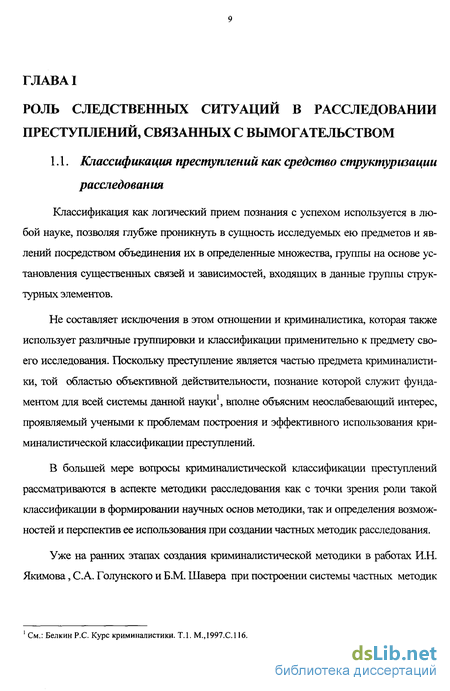 9

ГЛАВА I

РОЛЬ СЛЕДСТВЕННЫХ СИТУАЦИЙ В РАССЛЕДОВАНИИ ПРЕСТУПЛЕНИЙ, СВЯЗАННЫХ С ВЫМОГАТЕЛЬСТВОМ

1.1. Классификация преступлений как средство структуризации расследования

Классификация как логический прием познания с успехом используется в любой науке, позволяя глубже проникнуть в сущность исследуемых ею предметов и явлений посредством объединения их в определенные множества, группы на основе установления существенных связей и зависимостей, входящих в данные группы структурных элементов.

Не составляет исключения в этом отношении и криминалистика, которая также использует различные группировки и классификации применительно к предмету своего исследования. Поскольку преступление является частью предмета криминалистики, той областью объективной действительности, познание которой служит фундаментом для всей системы данной науки$^1$, вполне объясним неослабевающий интерес, проявляемый учеными к проблемам построения и эффективного использования криминалистической классификации преступлений.

В большей мере вопросы криминалистической классификации преступлений рассматриваются в аспекте методики расследования как с точки зрения роли такой классификации в формировании научных основ методики, так и определения возможностей и перспектив ее использования при создании частных методик расследования.

Уже на ранних этапах создания криминалистической методики в работах И.Н. Якимова , С.А. Голунского и Б.М. Шавера при построении системы частных методик

$^1$ См.: Белкин Р.С. Курс криминалистики. Т.1. М.,1997.С.116.

dsLib.net
библиотека диссертаций